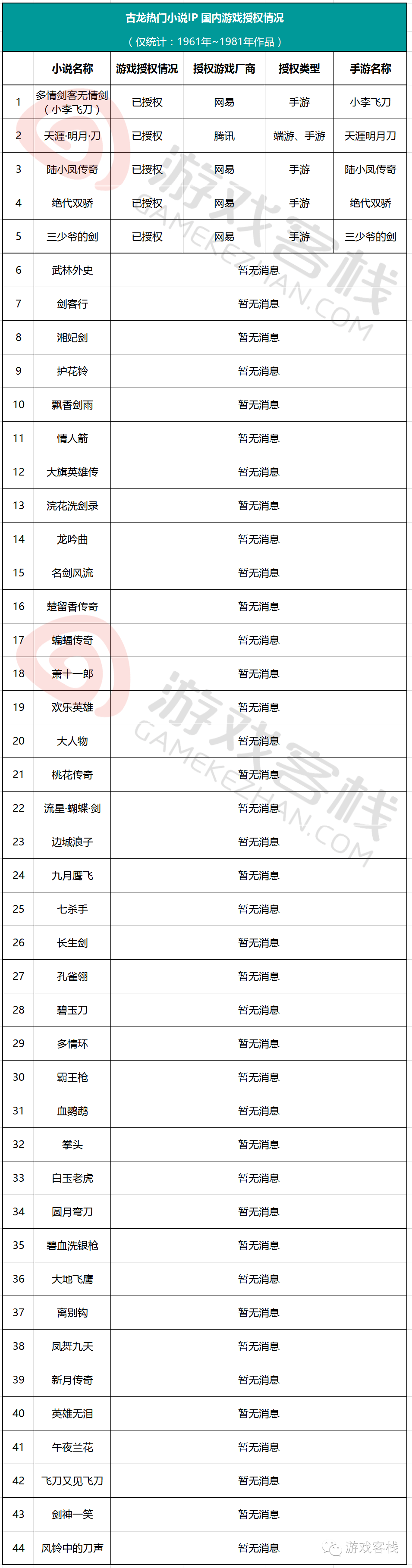 古龙热门小说IP 国内游戏授权情况

（仅统计：1961年~1981年作品）

| | 小说名称 | 游戏授权情况 | 授权游戏厂商 | 授权类型 | 手游名称 |
|---|---|---|---|---|---|
| 1 | 多情剑客无情剑（小李飞刀） | 已授权 | 网易 | 手游 | 小李飞刀 |
| 2 | 天涯·明月·刀 | 已授权 | 腾讯 | 端游、手游 | 天涯明月刀 |
| 3 | 陆小凤传奇 | 已授权 | 网易 | 手游 | 陆小凤传奇 |
| 4 | 绝代双骄 | 已授权 | 网易 | 手游 | 绝代双骄 |
| 5 | 三少爷的剑 | 已授权 | 网易 | 手游 | 三少爷的剑 |
| 6 | 武林外史 | 暂无消息 | | | |
| 7 | 剑客行 | 暂无消息 | | | |
| 8 | 湘妃剑 | 暂无消息 | | | |
| 9 | 护花铃 | 暂无消息 | | | |
| 10 | 飘香剑雨 | 暂无消息 | | | |
| 11 | 情人箭 | 暂无消息 | | | |
| 12 | 大旗英雄传 | 暂无消息 | | | |
| 13 | 浣花洗剑录 | 暂无消息 | | | |
| 14 | 龙吟曲 | 暂无消息 | | | |
| 15 | 名剑风流 | 暂无消息 | | | |
| 16 | 楚留香传奇 | 暂无消息 | | | |
| 17 | 蝙蝠传奇 | 暂无消息 | | | |
| 18 | 萧十一郎 | 暂无消息 | | | |
| 19 | 欢乐英雄 | 暂无消息 | | | |
| 20 | 大人物 | 暂无消息 | | | |
| 21 | 桃花传奇 | 暂无消息 | | | |
| 22 | 流星·蝴蝶·剑 | 暂无消息 | | | |
| 23 | 边城浪子 | 暂无消息 | | | |
| 24 | 九月鹰飞 | 暂无消息 | | | |
| 25 | 七杀手 | 暂无消息 | | | |
| 26 | 长生剑 | 暂无消息 | | | |
| 27 | 孔雀翎 | 暂无消息 | | | |
| 28 | 碧玉刀 | 暂无消息 | | | |
| 29 | 多情环 | 暂无消息 | | | |
| 30 | 霸王枪 | 暂无消息 | | | |
| 31 | 血鹦鹉 | 暂无消息 | | | |
| 32 | 拳头 | 暂无消息 | | | |
| 33 | 白玉老虎 | 暂无消息 | | | |
| 34 | 圆月弯刀 | 暂无消息 | | | |
| 35 | 碧血洗银枪 | 暂无消息 | | | |
| 36 | 大地飞鹰 | 暂无消息 | | | |
| 37 | 离别钩 | 暂无消息 | | | |
| 38 | 凤舞九天 | 暂无消息 | | | |
| 39 | 新月传奇 | 暂无消息 | | | |
| 40 | 英雄无泪 | 暂无消息 | | | |
| 41 | 午夜兰花 | 暂无消息 | | | |
| 42 | 飞刀又见飞刀 | 暂无消息 | | | |
| 43 | 剑神一笑 | 暂无消息 | | | |
| 44 | 风铃中的刀声 | 暂无消息 | | | |

游戏客栈
GAMEKEZHAN.COM
游戏客栈
GAMEKEZHAN.COM
游戏客栈